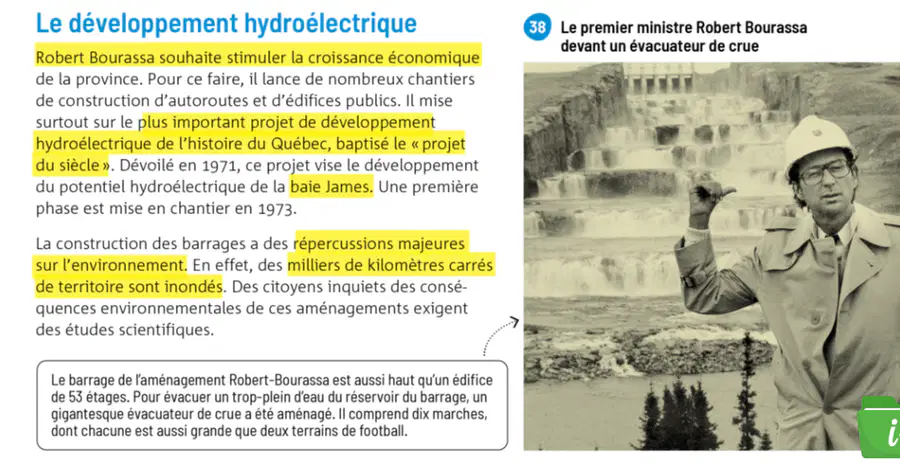 Le développement hydroélectrique

Robert Bourassa souhaite stimuler la croissance économique de la province. Pour ce faire, il lance de nombreux chantiers de construction d'autoroutes et d'édifices publics. Il mise surtout sur le plus important projet de développement hydroélectrique de l'histoire du Québec, baptisé le « projet du siècle ». Dévoilé en 1971, ce projet vise le développement du potentiel hydroélectrique de la baie James. Une première phase est mise en chantier en 1973.

La construction des barrages a des répercussions majeures sur l'environnement. En effet, des milliers de kilomètres carrés de territoire sont inondés. Des citoyens inquiets des conséquences environnementales de ces aménagements exigent des études scientifiques.

Le barrage de l'aménagement Robert-Bourassa est aussi haut qu'un édifice de 53 étages. Pour évacuer un trop-plein d'eau du réservoir du barrage, un gigantesque évacuateur de crue a été aménagé. Il comprend dix marches, dont chacune est aussi grande que deux terrains de football.

38 Le premier ministre Robert Bourassa devant un évacuateur de crue

i